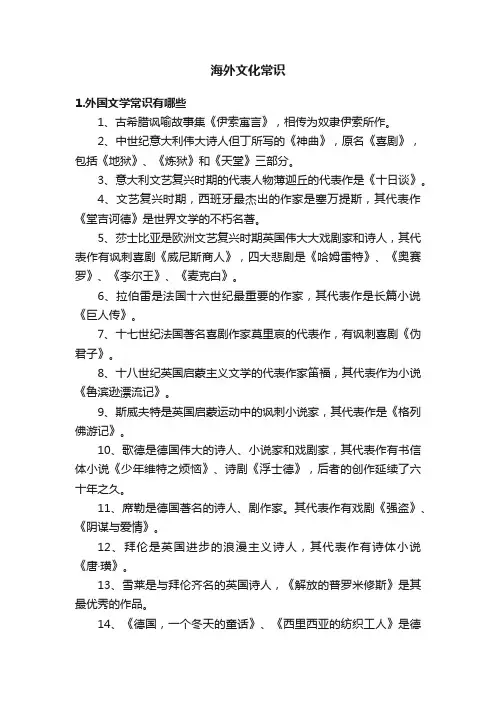 海外文化常识

1.外国文学常识有哪些

1、古希腊讽喻故事集《伊索寓言》，相传为奴隶伊索所作。

2、中世纪意大利伟大诗人但丁所写的《神曲》，原名《喜剧》，包括《地狱》、《炼狱》和《天堂》三部分。

3、意大利文艺复兴时期的代表人物薄迦丘的代表作是《十日谈》。

4、文艺复兴时期，西班牙最杰出的作家是塞万提斯，其代表作《堂吉诃德》是世界文学的不朽名著。

5、莎士比亚是欧洲文艺复兴时期英国伟大大戏剧家和诗人，其代表作有讽刺喜剧《威尼斯商人》，四大悲剧是《哈姆雷特》、《奥赛罗》、《李尔王》、《麦克白》。

6、拉伯雷是法国十六世纪最重要的作家，其代表作是长篇小说《巨人传》。

7、十七世纪法国著名喜剧作家莫里哀的代表作，有讽刺喜剧《伪君子》。

8、十八世纪英国启蒙主义文学的代表作家笛福，其代表作为小说《鲁滨逊漂流记》。

9、斯威夫特是英国启蒙运动中的讽刺小说家，其代表作是《格列佛游记》。

10、歌德是德国伟大的诗人、小说家和戏剧家，其代表作有书信体小说《少年维特之烦恼》、诗剧《浮士德》，后者的创作延续了六十年之久。

11、席勒是德国著名的诗人、剧作家。其代表作有戏剧《强盗》、《阴谋与爱情》。

12、拜伦是英国进步的浪漫主义诗人，其代表作有诗体小说《唐·璜》。

13、雪莱是与拜伦齐名的英国诗人，《解放的普罗米修斯》是其最优秀的作品。

14、《德国，一个冬天的童话》、《西里西亚的纺织工人》是德